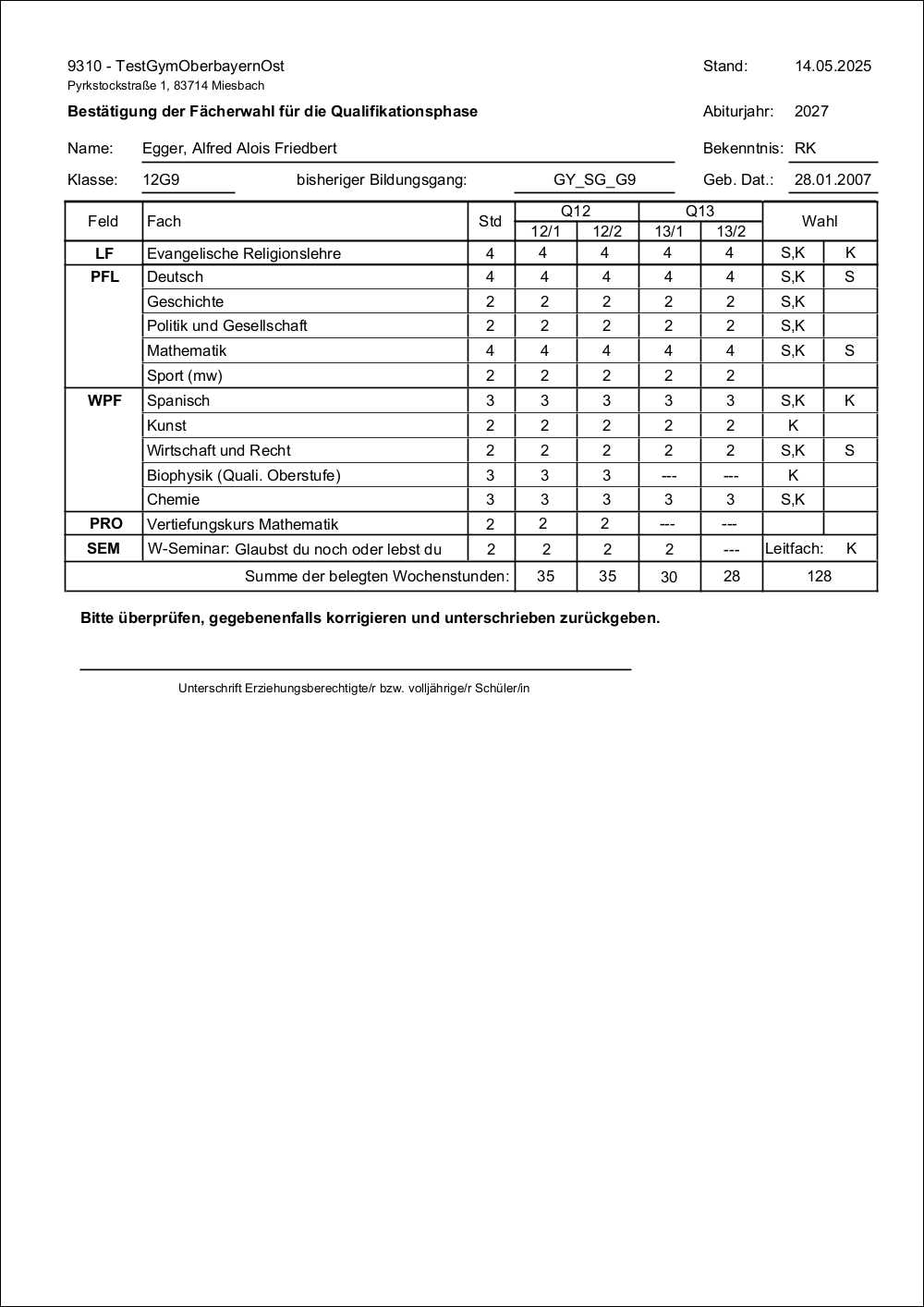 9310 - TestGymOberbayernOst
Pyrkstockstraße 1, 83714 Miesbach

Stand: 14.05.2025

Bestätigung der Fächerwahl für die Qualifikationsphase

Abiturjahr: 2027

Name: Egger, Alfred Alois Friedbert

Bekenntnis: RK

Klasse: 12G9 bisheriger Bildungsgang: GY_SG_G9

Geb. Dat.: 28.01.2007

| Feld | Fach | Std | Q12 12/1 | Q12 12/2 | Q13 13/1 | Q13 13/2 | Wahl | |
|---|---|---|---|---|---|---|---|---|
| LF | Evangelische Religionslehre | 4 | 4 | 4 | 4 | 4 | S,K | K |
| PFL | Deutsch | 4 | 4 | 4 | 4 | 4 | S,K | S |
| | Geschichte | 2 | 2 | 2 | 2 | 2 | S,K | |
| | Politik und Gesellschaft | 2 | 2 | 2 | 2 | 2 | S,K | |
| | Mathematik | 4 | 4 | 4 | 4 | 4 | S,K | S |
| | Sport (mw) | 2 | 2 | 2 | 2 | 2 | | |
| WPF | Spanisch | 3 | 3 | 3 | 3 | 3 | S,K | K |
| | Kunst | 2 | 2 | 2 | 2 | 2 | K | |
| | Wirtschaft und Recht | 2 | 2 | 2 | 2 | 2 | S,K | S |
| | Biophysik (Quali. Oberstufe) | 3 | 3 | 3 | --- | --- | K | |
| | Chemie | 3 | 3 | 3 | 3 | 3 | S,K | |
| PRO | Vertiefungskurs Mathematik | 2 | 2 | 2 | --- | --- | | |
| SEM | W-Seminar: Glaubst du noch oder lebst du | 2 | 2 | 2 | 2 | --- | Leitfach: | K |
| | Summe der belegten Wochenstunden: | | 35 | 35 | 30 | 28 | 128 | |

Bitte überprüfen, gegebenenfalls korrigieren und unterschrieben zurückgeben.

Unterschrift Erziehungsberechtigte/r bzw. volljährige/r Schüler/in